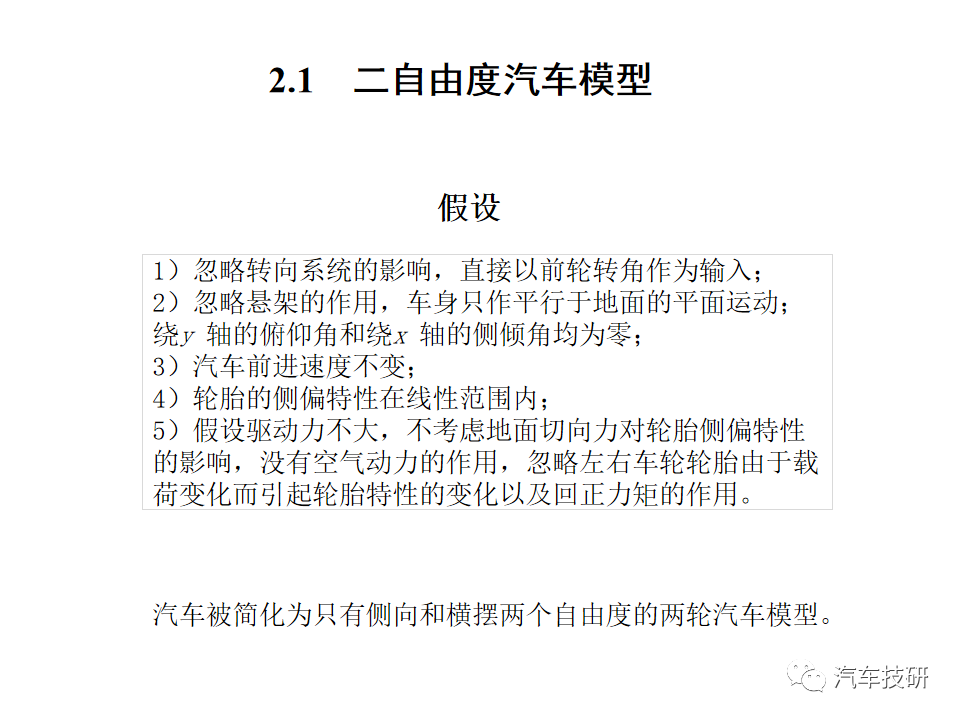 2.1 二自由度汽车模型

假设

1）忽略转向系统的影响，直接以前轮转角作为输入；
2）忽略悬架的作用，车身只作平行于地面的平面运动；绕$y$ 轴的俯仰角和绕$x$ 轴的侧倾角均为零；
3）汽车前进速度不变；
4）轮胎的侧偏特性在线性范围内；
5）假设驱动力不大，不考虑地面切向力对轮胎侧偏特性的影响，没有空气动力的作用，忽略左右车轮轮胎由于载荷变化而引起轮胎特性的变化以及回正力矩的作用。

汽车被简化为只有侧向和横摆两个自由度的两轮汽车模型。

汽车技研